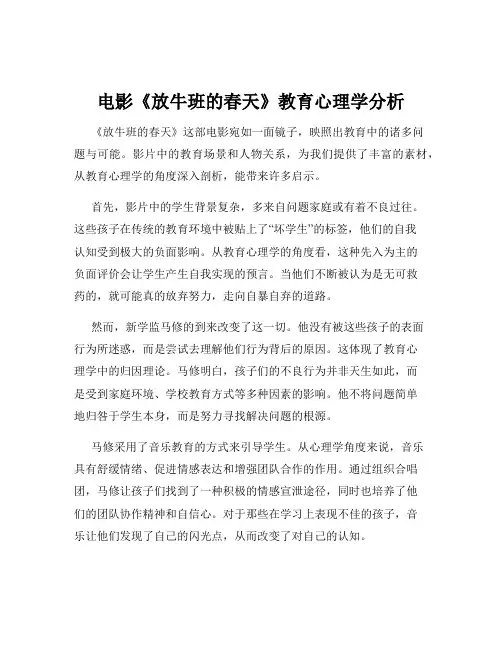 电影《放牛班的春天》教育心理学分析

《放牛班的春天》这部电影宛如一面镜子，映照出教育中的诸多问题与可能。影片中的教育场景和人物关系，为我们提供了丰富的素材，从教育心理学的角度深入剖析，能带来许多启示。

首先，影片中的学生背景复杂，多来自问题家庭或有着不良过往。这些孩子在传统的教育环境中被贴上了“坏学生”的标签，他们的自我认知受到极大的负面影响。从教育心理学的角度看，这种先入为主的负面评价会让学生产生自我实现的预言。当他们不断被认为是无可救药的，就可能真的放弃努力，走向自暴自弃的道路。

然而，新学监马修的到来改变了这一切。他没有被这些孩子的表面行为所迷惑，而是尝试去理解他们行为背后的原因。这体现了教育心理学中的归因理论。马修明白，孩子们的不良行为并非天生如此，而是受到家庭环境、学校教育方式等多种因素的影响。他不将问题简单地归咎于学生本身，而是努力寻找解决问题的根源。

马修采用了音乐教育的方式来引导学生。从心理学角度来说，音乐具有舒缓情绪、促进情感表达和增强团队合作的作用。通过组织合唱团，马修让孩子们找到了一种积极的情感宣泄途径，同时也培养了他们的团队协作精神和自信心。对于那些在学习上表现不佳的孩子，音乐让他们发现了自己的闪光点，从而改变了对自己的认知。